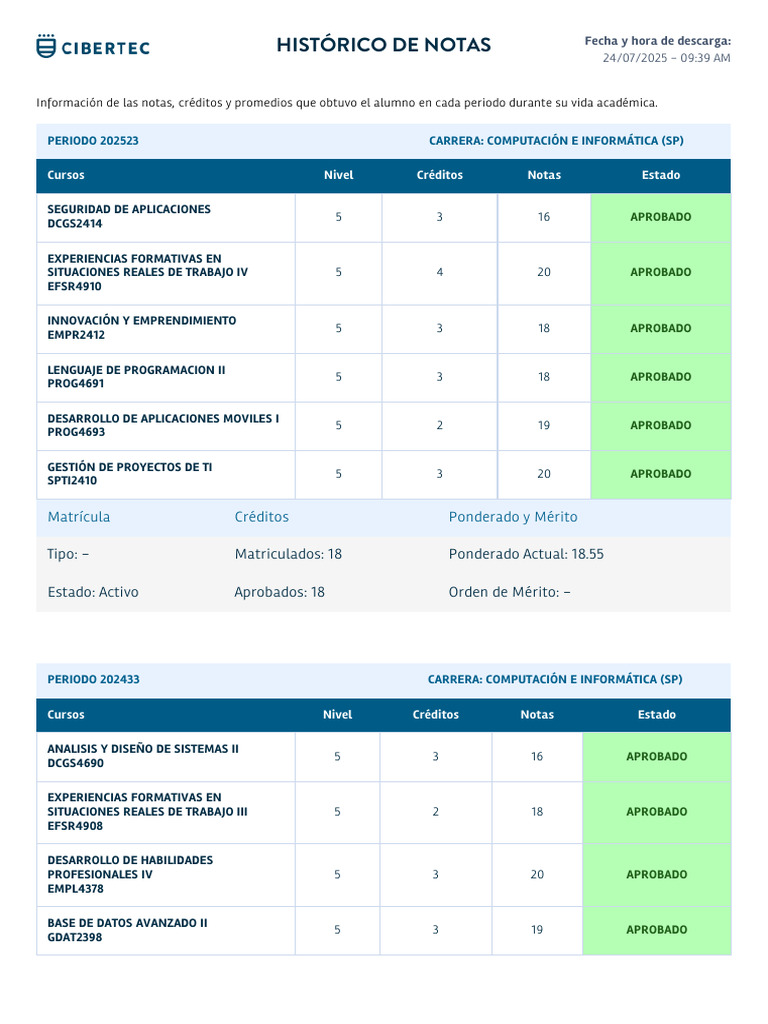 CIBERTEC

HISTÓRICO DE NOTAS

Fecha y hora de descarga:
24/07/2025 – 09:39 AM

Información de las notas, créditos y promedios que obtuvo el alumno en cada periodo durante su vida académica.

PERIODO 202523 CARRERA: COMPUTACIÓN E INFORMÁTICA (SP)

| Cursos | Nivel | Créditos | Notas | Estado |
|---|---|---|---|---|
| SEGURIDAD DE APLICACIONES DCGS2414 | 5 | 3 | 16 | APROBADO |
| EXPERIENCIAS FORMATIVAS EN SITUACIONES REALES DE TRABAJO IV EFSR4910 | 5 | 4 | 20 | APROBADO |
| INNOVACIÓN Y EMPRENDIMIENTO EMPR2412 | 5 | 3 | 18 | APROBADO |
| LENGUAJE DE PROGRAMACION II PROG4691 | 5 | 3 | 18 | APROBADO |
| DESARROLLO DE APLICACIONES MOVILES I PROG4693 | 5 | 2 | 19 | APROBADO |
| GESTIÓN DE PROYECTOS DE TI SPTI2410 | 5 | 3 | 20 | APROBADO |

| Matrícula | Créditos | Ponderado y Mérito |
|---|---|---|
| Tipo: – | Matriculados: 18 | Ponderado Actual: 18.55 |
| Estado: Activo | Aprobados: 18 | Orden de Mérito: – |

PERIODO 202433 CARRERA: COMPUTACIÓN E INFORMÁTICA (SP)

| Cursos | Nivel | Créditos | Notas | Estado |
|---|---|---|---|---|
| ANALISIS Y DISEÑO DE SISTEMAS II DCGS4690 | 5 | 3 | 16 | APROBADO |
| EXPERIENCIAS FORMATIVAS EN SITUACIONES REALES DE TRABAJO III EFSR4908 | 5 | 2 | 18 | APROBADO |
| DESARROLLO DE HABILIDADES PROFESIONALES IV EMPL4378 | 5 | 3 | 20 | APROBADO |
| BASE DE DATOS AVANZADO II GDAT2398 | 5 | 3 | 19 | APROBADO |